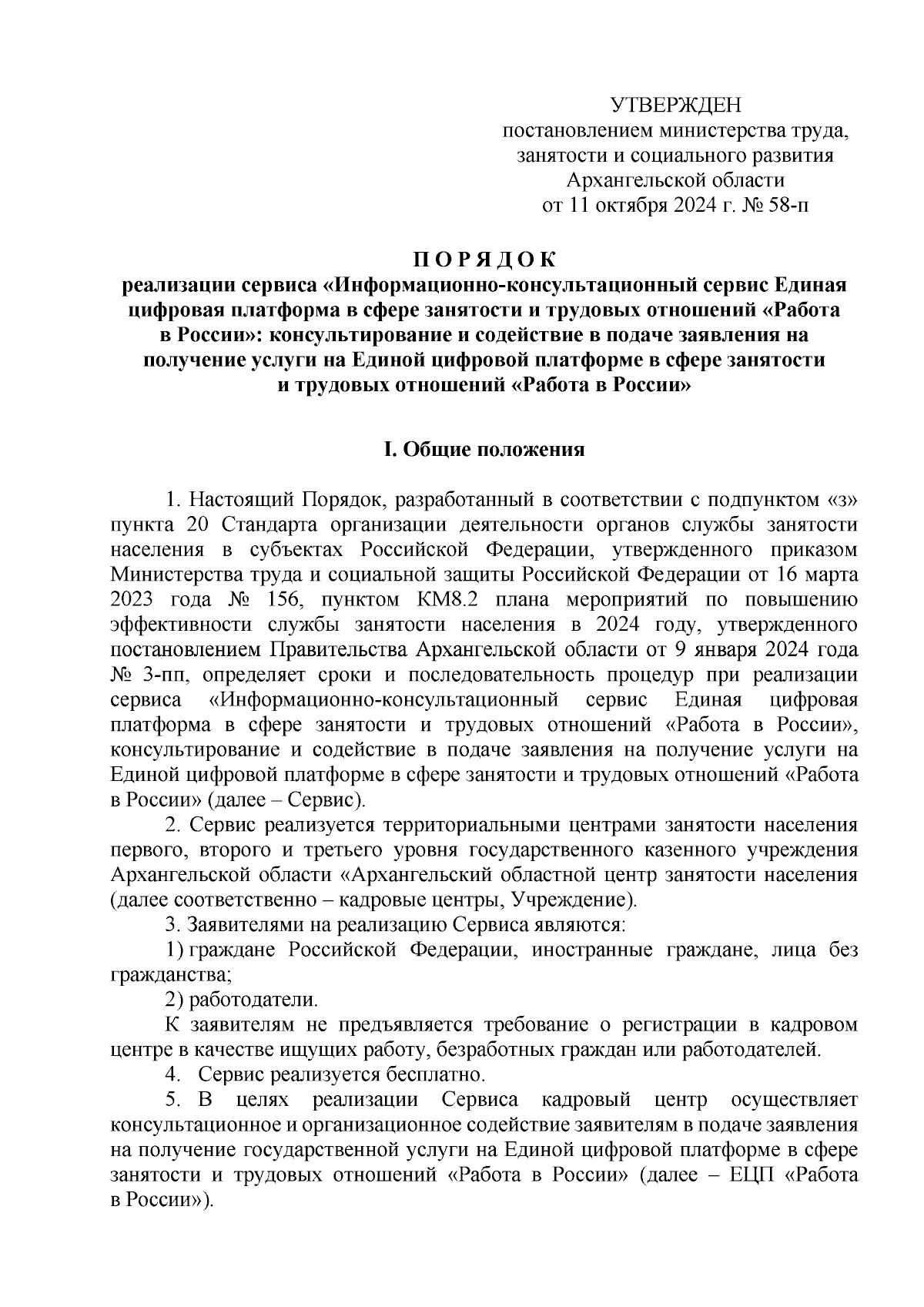 УТВЕРЖДЕН
постановлением министерства труда, занятости и социального развития Архангельской области
от 11 октября 2024 г. № 58-п

П О Р Я Д О К
реализации сервиса «Информационно-консультационный сервис Единая цифровая платформа в сфере занятости и трудовых отношений «Работа в России»: консультирование и содействие в подаче заявления на получение услуги на Единой цифровой платформе в сфере занятости и трудовых отношений «Работа в России»

I. Общие положения

1. Настоящий Порядок, разработанный в соответствии с подпунктом «з» пункта 20 Стандарта организации деятельности органов службы занятости населения в субъектах Российской Федерации, утвержденного приказом Министерства труда и социальной защиты Российской Федерации от 16 марта 2023 года № 156, пунктом КМ8.2 плана мероприятий по повышению эффективности службы занятости населения в 2024 году, утвержденного постановлением Правительства Архангельской области от 9 января 2024 года № 3-пп, определяет сроки и последовательность процедур при реализации сервиса «Информационно-консультационный сервис Единая цифровая платформа в сфере занятости и трудовых отношений «Работа в России», консультирование и содействие в подаче заявления на получение услуги на Единой цифровой платформе в сфере занятости и трудовых отношений «Работа в России» (далее – Сервис).
2. Сервис реализуется территориальными центрами занятости населения первого, второго и третьего уровня государственного казенного учреждения Архангельской области «Архангельский областной центр занятости населения (далее соответственно – кадровые центры, Учреждение).
3. Заявителями на реализацию Сервиса являются:
1) граждане Российской Федерации, иностранные граждане, лица без гражданства;
2) работодатели.
К заявителям не предъявляется требование о регистрации в кадровом центре в качестве ищущих работу, безработных граждан или работодателей.
4. Сервис реализуется бесплатно.
5. В целях реализации Сервиса кадровый центр осуществляет консультационное и организационное содействие заявителям в подаче заявления на получение государственной услуги на Единой цифровой платформе в сфере занятости и трудовых отношений «Работа в России» (далее – ЕЦП «Работа в России»).